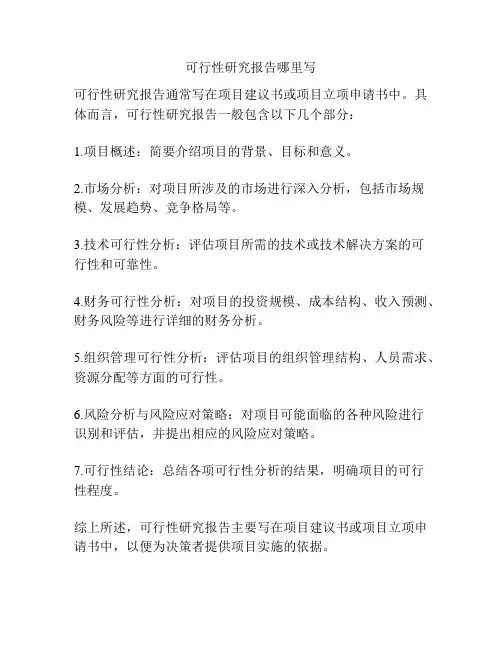 可行性研究报告哪里写

可行性研究报告通常写在项目建议书或项目立项申请书中。具体而言，可行性研究报告一般包含以下几个部分：

1.项目概述：简要介绍项目的背景、目标和意义。

2.市场分析：对项目所涉及的市场进行深入分析，包括市场规模、发展趋势、竞争格局等。

3.技术可行性分析：评估项目所需的技术或技术解决方案的可行性和可靠性。

4.财务可行性分析：对项目的投资规模、成本结构、收入预测、财务风险等进行详细的财务分析。

5.组织管理可行性分析：评估项目的组织管理结构、人员需求、资源分配等方面的可行性。

6.风险分析与风险应对策略：对项目可能面临的各种风险进行识别和评估，并提出相应的风险应对策略。

7.可行性结论：总结各项可行性分析的结果，明确项目的可行性程度。

综上所述，可行性研究报告主要写在项目建议书或项目立项申请书中，以便为决策者提供项目实施的依据。